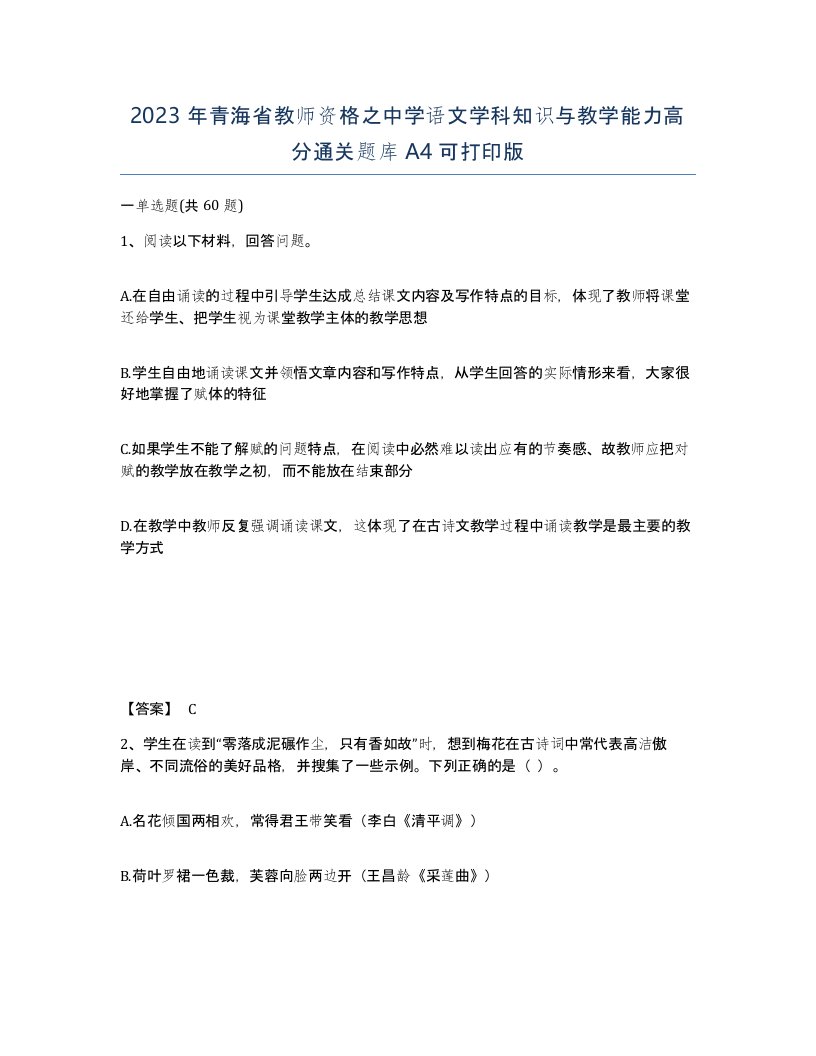 2023 年青海省教师资格之中学语文学科知识与教学能力高分通关题库 A4 可打印版

一单选题(共 60 题)

1、阅读以下材料，回答问题。

A.在自由诵读的过程中引导学生达成总结课文内容及写作特点的目标，体现了教师将课堂还给学生、把学生视为课堂教学主体的教学思想

B.学生自由地诵读课文并领悟文章内容和写作特点，从学生回答的实际情形来看，大家很好地掌握了赋体的特征

C.如果学生不能了解赋的问题特点，在阅读中必然难以读出应有的节奏感、故教师应把对赋的教学放在教学之初，而不能放在结束部分

D.在教学中教师反复强调诵读课文，这体现了在古诗文教学过程中诵读教学是最主要的教学方式

【答案】 C

2、学生在读到“零落成泥碾作尘，只有香如故”时，想到梅花在古诗词中常代表高洁傲岸、不同流俗的美好品格，并搜集了一些示例。下列正确的是（ ）。

A.名花倾国两相欢，常得君王带笑看（李白《清平调》）

B.荷叶罗裙一色裁，芙蓉向脸两边开（王昌龄《采莲曲》）